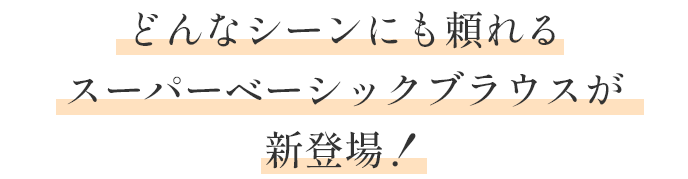 どんなシーンにも頼れる
スーパーベーシックブラウスが
新登場！